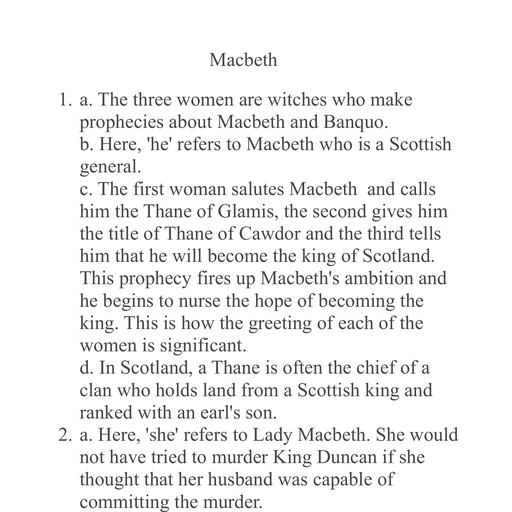 Macbeth

1. a. The three women are witches who make prophecies about Macbeth and Banquo.
b. Here, 'he' refers to Macbeth who is a Scottish general.
c. The first woman salutes Macbeth and calls him the Thane of Glamis, the second gives him the title of Thane of Cawdor and the third tells him that he will become the king of Scotland. This prophecy fires up Macbeth's ambition and he begins to nurse the hope of becoming the king. This is how the greeting of each of the women is significant.
d. In Scotland, a Thane is often the chief of a clan who holds land from a Scottish king and ranked with an earl's son.
2. a. Here, 'she' refers to Lady Macbeth. She would not have tried to murder King Duncan if she thought that her husband was capable of committing the murder.